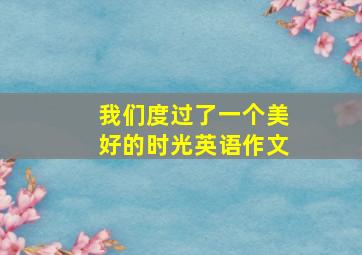 我们度过了一个美好的时光英语作文